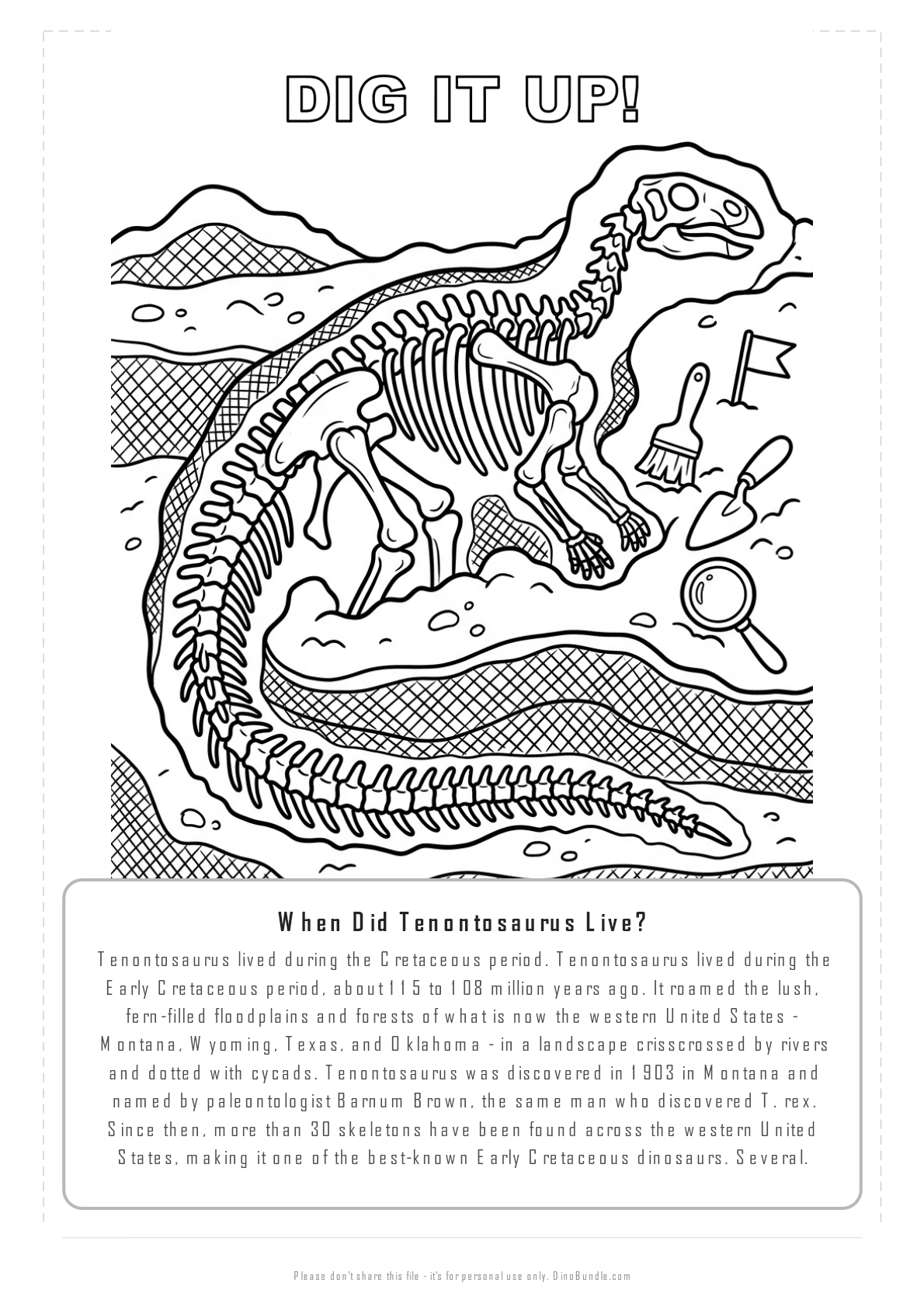 DIG IT UP!

When Did Tenontosaurus Live?

Tenontosaurus lived during the Cretaceous period. Tenontosaurus lived during the Early Cretaceous period, about 115 to 108 million years ago. It roamed the lush, fern-filled floodplains and forests of what is now the western United States - Montana, Wyoming, Texas, and Oklahoma - in a landscape crisscrossed by rivers and dotted with cycads. Tenontosaurus was discovered in 1903 in Montana and named by paleontologist Barnum Brown, the same man who discovered T. rex. Since then, more than 30 skeletons have been found across the western United States, making it one of the best-known Early Cretaceous dinosaurs. Several.

Please don't share this file - it's for personal use only. DinoBundle.com